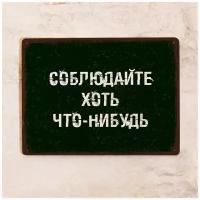 СОБЛЮДАЙТЕ ХОТЬ ЧТО-НИБУДЬ